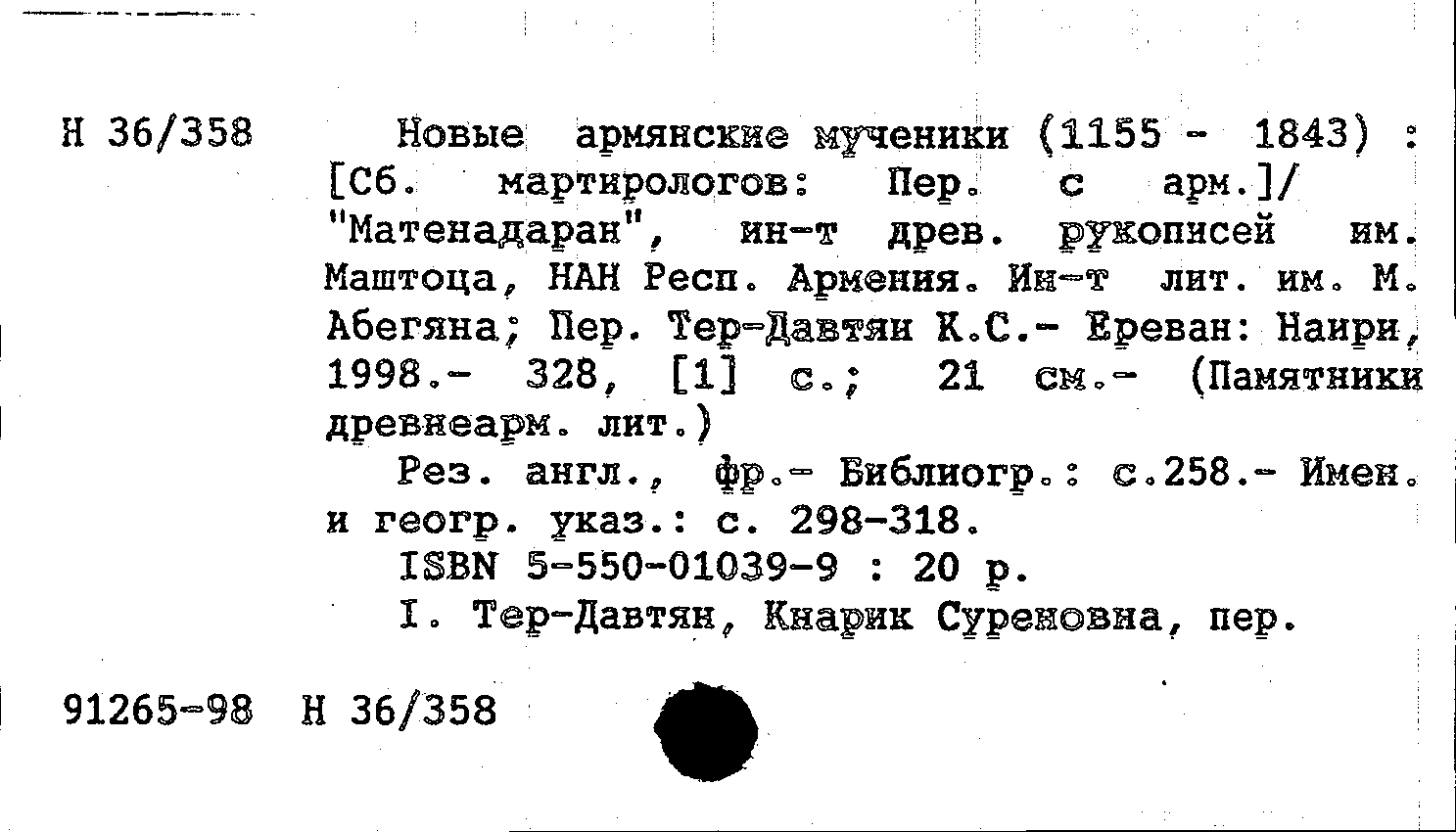 Н 36/358

Новые армянские мученики (1155 - 1843) : [Сб. мартирологов: Пер. с арм.]/ "Матенадаран", ин-т древ. рукописей им. Маштоца, НАН Респ. Армения. Ин-т лит. им. М. Абегяна; Пер. Тер-Давтян К.С.- Ереван: Наири, 1998.- 328, [1] с.; 21 см.- (Памятники древнеарм. лит.)

Рез. англ., фр.- Библиогр.: с.258.- Имен. и геогр. указ.: с. 298-318.

ISBN 5-550-01039-9 : 20 р.

I. Тер-Давтян, Кнарик Суреновна, пер.

91265-98 Н 36/358